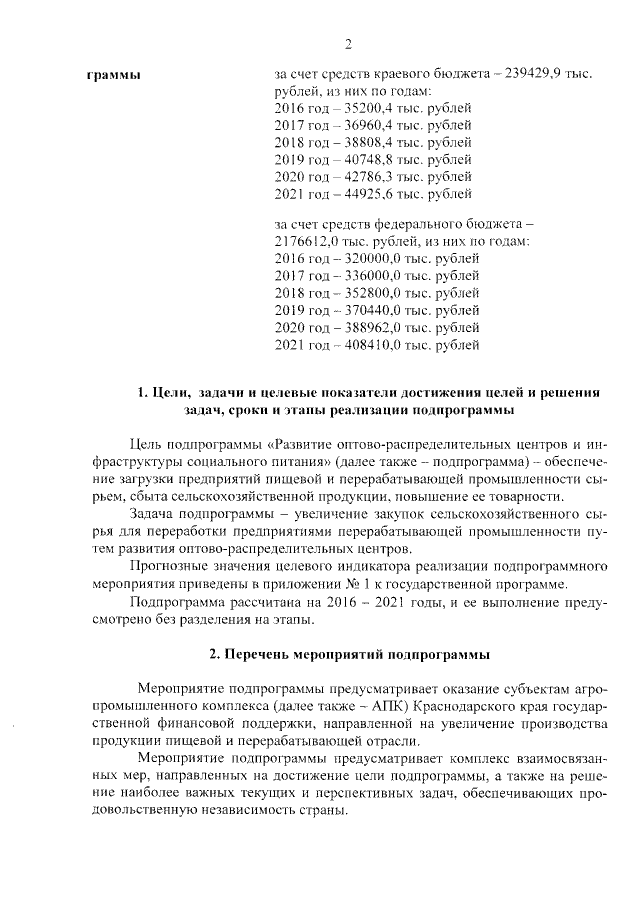 2

граммы

за счет средств краевого бюджета – 239429,9 тыс. рублей, из них по годам:
2016 год – 35200,4 тыс. рублей
2017 год – 36960,4 тыс. рублей
2018 год – 38808,4 тыс. рублей
2019 год – 40748,8 тыс. рублей
2020 год – 42786,3 тыс. рублей
2021 год – 44925,6 тыс. рублей

за счет средств федерального бюджета – 2176612,0 тыс. рублей, из них по годам:
2016 год – 320000,0 тыс. рублей
2017 год – 336000,0 тыс. рублей
2018 год – 352800,0 тыс. рублей
2019 год – 370440,0 тыс. рублей
2020 год – 388962,0 тыс. рублей
2021 год – 408410,0 тыс. рублей

1. Цели, задачи и целевые показатели достижения целей и решения задач, сроки и этапы реализации подпрограммы

Цель подпрограммы «Развитие оптово-распределительных центров и инфраструктуры социального питания» (далее также – подпрограмма) – обеспечение загрузки предприятий пищевой и перерабатывающей промышленности сырьем, сбыта сельскохозяйственной продукции, повышение ее товарности.

Задача подпрограммы – увеличение закупок сельскохозяйственного сырья для переработки предприятиями перерабатывающей промышленности путем развития оптово-распределительных центров.

Прогнозные значения целевого индикатора реализации подпрограммного мероприятия приведены в приложении № 1 к государственной программе.

Подпрограмма рассчитана на 2016 – 2021 годы, и ее выполнение предусмотрено без разделения на этапы.

2. Перечень мероприятий подпрограммы

Мероприятие подпрограммы предусматривает оказание субъектам агропромышленного комплекса (далее также – АПК) Краснодарского края государственной финансовой поддержки, направленной на увеличение производства продукции пищевой и перерабатывающей отрасли.

Мероприятие подпрограммы предусматривает комплекс взаимосвязанных мер, направленных на достижение цели подпрограммы, а также на решение наиболее важных текущих и перспективных задач, обеспечивающих продовольственную независимость страны.